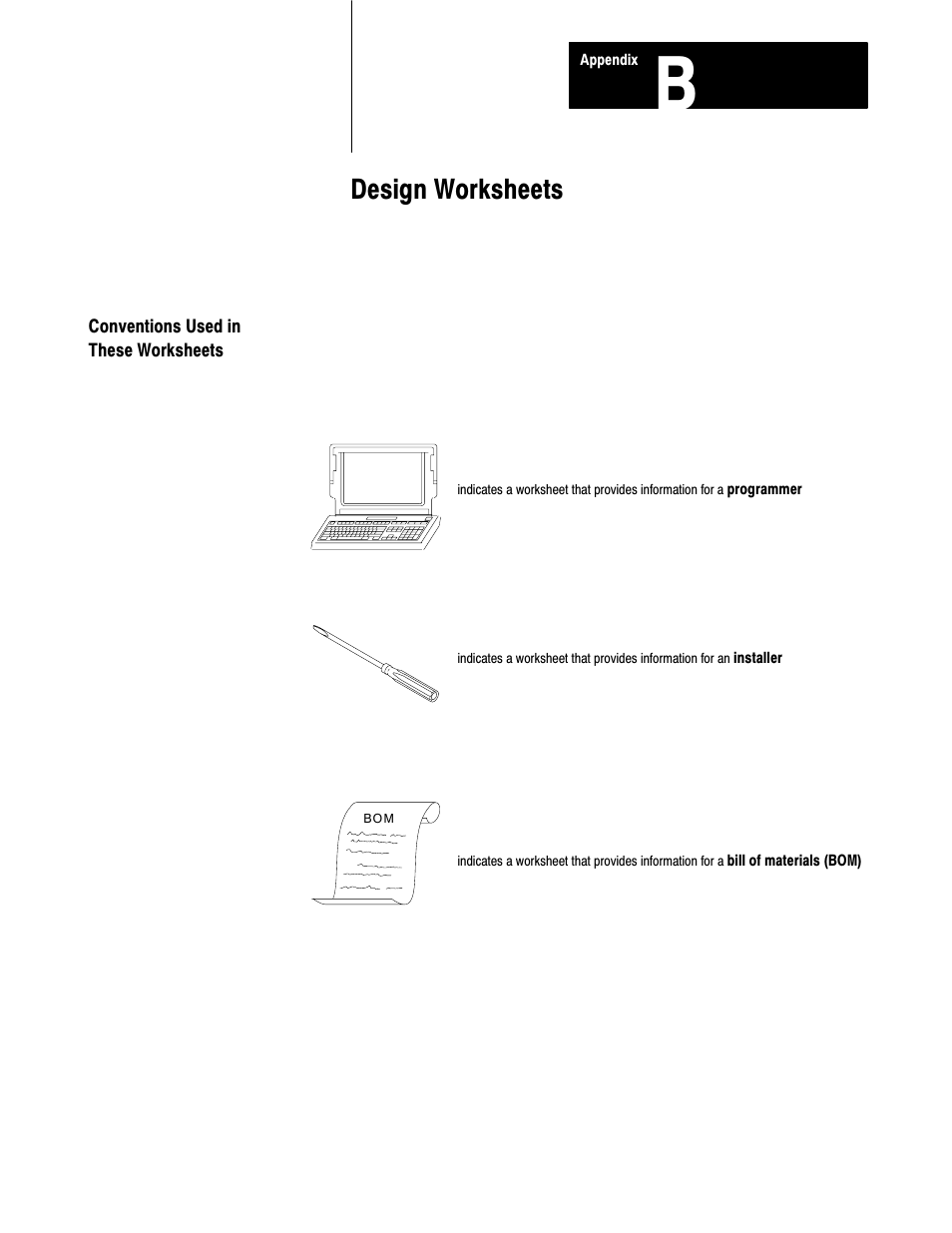 Appendix B

Design Worksheets

Conventions Used in These Worksheets

indicates a worksheet that provides information for a programmer

indicates a worksheet that provides information for an installer

BOM

indicates a worksheet that provides information for a bill of materials (BOM)